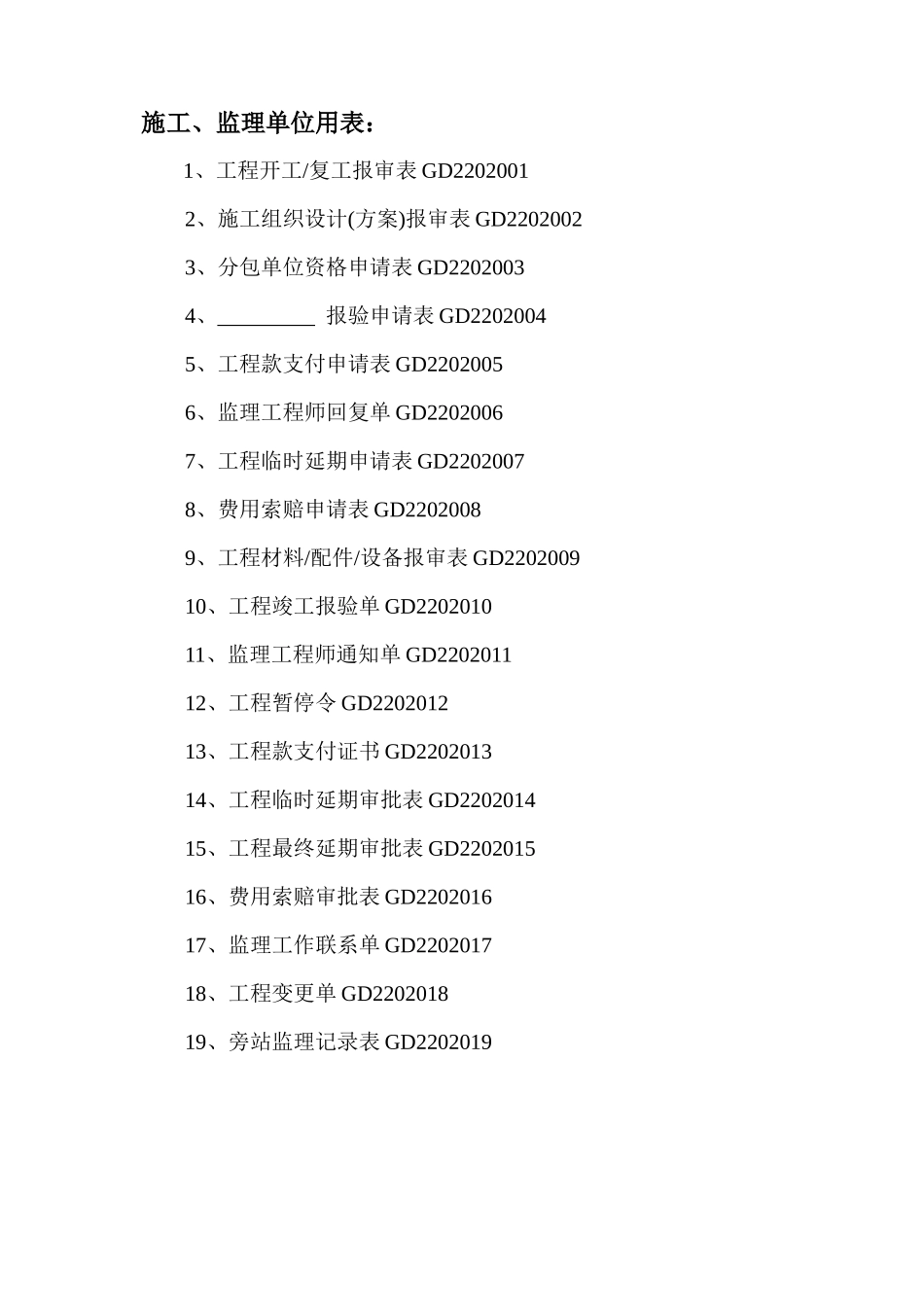 施工、监理单位用表：

1、工程开工/复工报审表 GD2202001

2、施工组织设计(方案)报审表 GD2202002

3、分包单位资格申请表 GD2202003

4、_________ 报验申请表 GD2202004

5、工程款支付申请表 GD2202005

6、监理工程师回复单 GD2202006

7、工程临时延期申请表 GD2202007

8、费用索赔申请表 GD2202008

9、工程材料/配件/设备报审表 GD2202009

10、工程竣工报验单 GD2202010

11、监理工程师通知单 GD2202011

12、工程暂停令 GD2202012

13、工程款支付证书 GD2202013

14、工程临时延期审批表 GD2202014

15、工程最终延期审批表 GD2202015

16、费用索赔审批表 GD2202016

17、监理工作联系单 GD2202017

18、工程变更单 GD2202018

19、旁站监理记录表 GD2202019